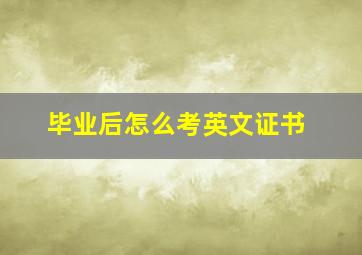 毕业后怎么考英文证书